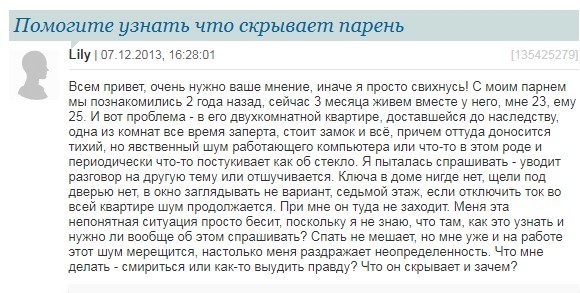 Помогите узнать что скрывает парень

Lily | 07.12.2013, 16:28:01

[135425279]

Всем привет, очень нужно ваше мнение, иначе я просто свихнусь! С моим парнем мы познакомились 2 года назад, сейчас 3 месяца живем вместе у него, мне 23, ему 25. И вот проблема - в его двухкомнатной квартире, доставшейся до наследству, одна из комнат все время заперта, стоит замок и всё, причем оттуда доносится тихий, но явственный шум работающего компьютера или что-то в этом роде и периодически что-то постукивает как об стекло. Я пыталась спрашивать - уводит разговор на другую тему или отшучивается. Ключа в доме нигде нет, щели под дверью нет, в окно заглядывать не вариант, седьмой этаж, если отключить ток во всей квартире шум продолжается. При мне он туда не заходит. Меня эта непонятная ситуация просто бесит, поскольку я не знаю, что там, как это узнать и нужно ли вообще об этом спрашивать? Спать не мешает, но мне уже и на работе этот шум мерещится, настолько меня раздражает неопределенность. Что мне делать - смириться или как-то выудить правду? Что он скрывает и зачем?